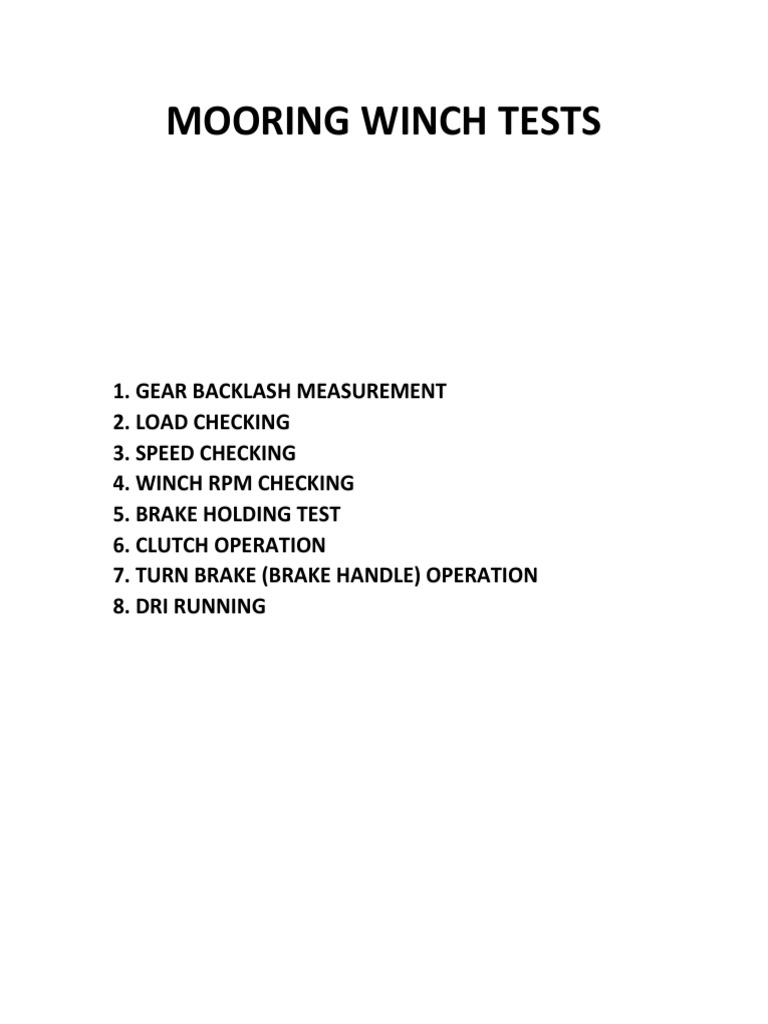 MOORING WINCH TESTS

1. GEAR BACKLASH MEASUREMENT
2. LOAD CHECKING
3. SPEED CHECKING
4. WINCH RPM CHECKING
5. BRAKE HOLDING TEST
6. CLUTCH OPERATION
7. TURN BRAKE (BRAKE HANDLE) OPERATION
8. DRI RUNNING